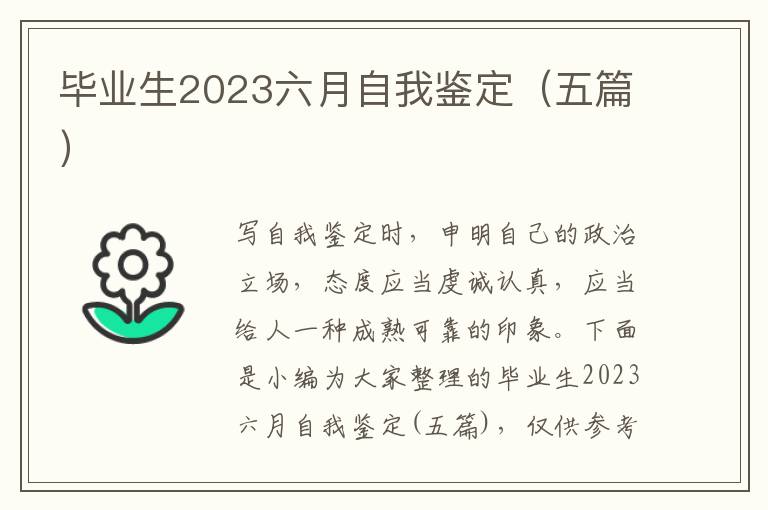 毕业生2023六月自我鉴定（五篇）

写自我鉴定时，申明自己的政治立场，态度应当虔诚认真，应当给人一种成熟可靠的印象。下面是小编为大家整理的毕业生2023六月自我鉴定(五篇)，仅供参考